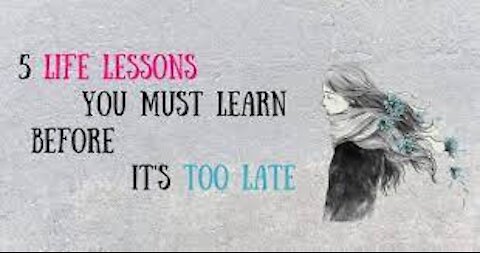 5 LIFE LESSONS YOU MUST LEARN BEFORE IT'S TOO LATE